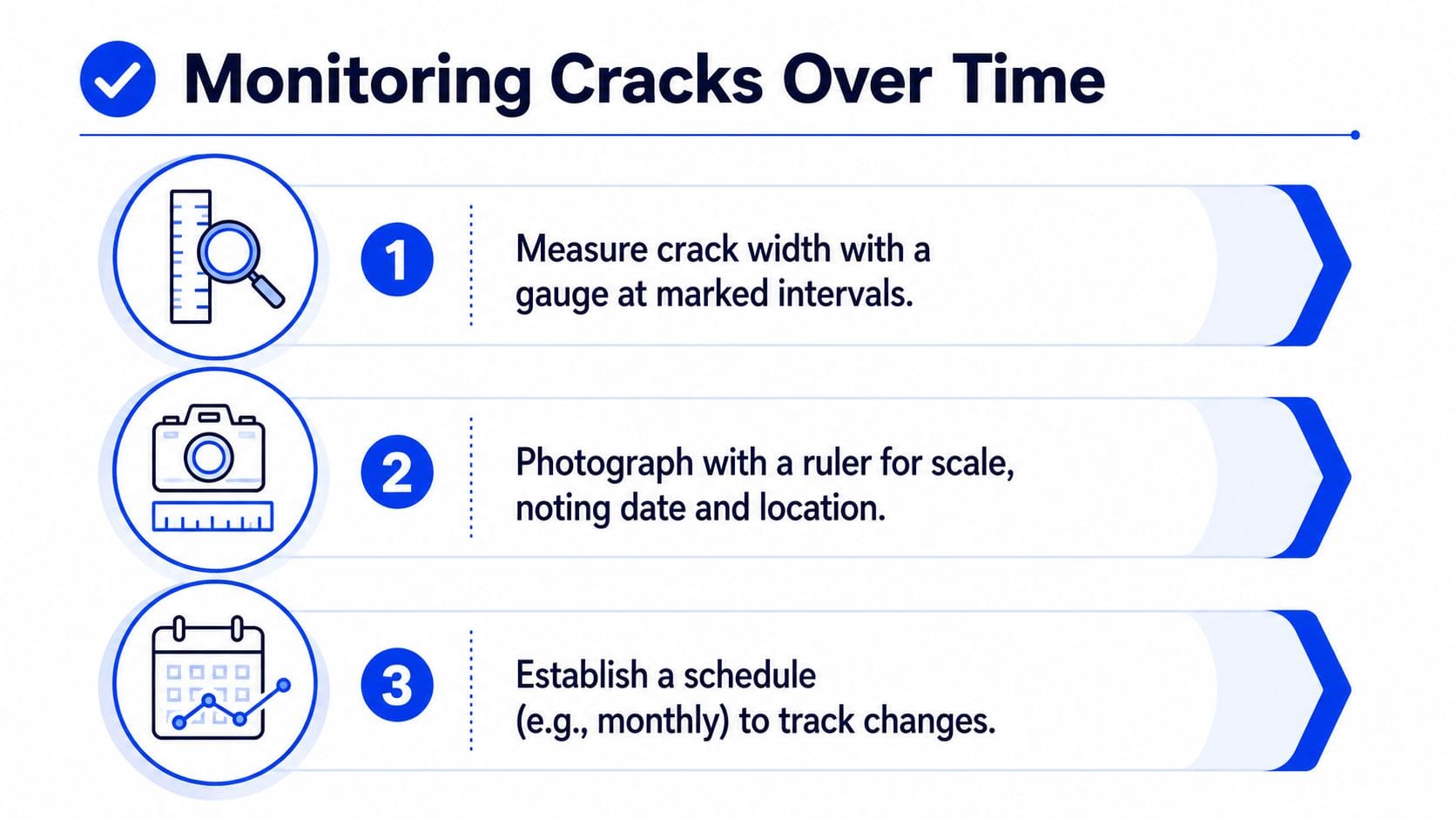 Monitoring Cracks Over Time

1

Measure crack width with a gauge at marked intervals.

2

Photograph with a ruler for scale, noting date and location.

3

Establish a schedule (e.g., monthly) to track changes.